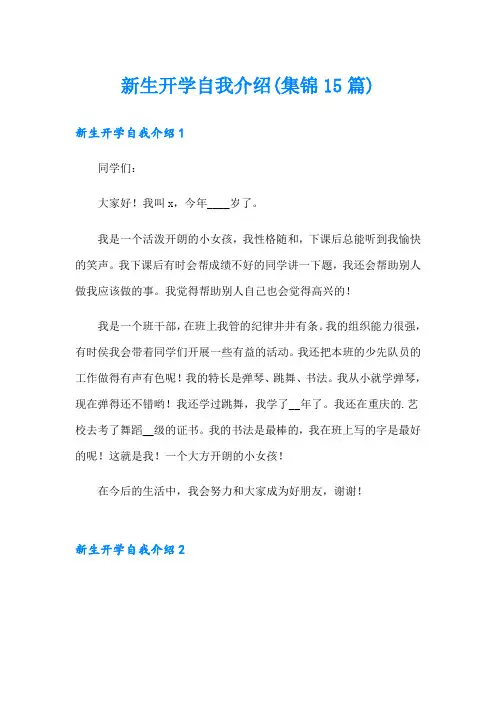 新生开学自我介绍(集锦15篇)

新生开学自我介绍1

同学们：

大家好！我叫x，今年____岁了。

我是一个活泼开朗的小女孩，我性格随和，下课后总能听到我愉快的笑声。我下课后有时会帮成绩不好的同学讲一下题，我还会帮助别人做我应该做的事。我觉得帮助别人自己也会觉得高兴的！

我是一个班干部，在班上我管的纪律井井有条。我的组织能力很强，有时侯我会带着同学们开展一些有益的活动。我还把本班的少先队员的工作做得有声有色呢！我的特长是弹琴、跳舞、书法。我从小就学弹琴，现在弹得还不错哟！我还学过跳舞，我学了__年了。我还在重庆的.艺校去考了舞蹈__级的证书。我的书法是最棒的，我在班上写的字是最好的呢！这就是我！一个大方开朗的小女孩！

在今后的生活中，我会努力和大家成为好朋友，谢谢！

新生开学自我介绍2